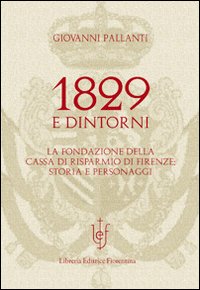 GIOVANNI PALLANTI

1829
E DINTORNI

LA FONDAZIONE DELLA CASSA DI RISPARMIO DI FIRENZE: STORIA E PERSONAGGI

lef

Libreria Editrice Fiorentina